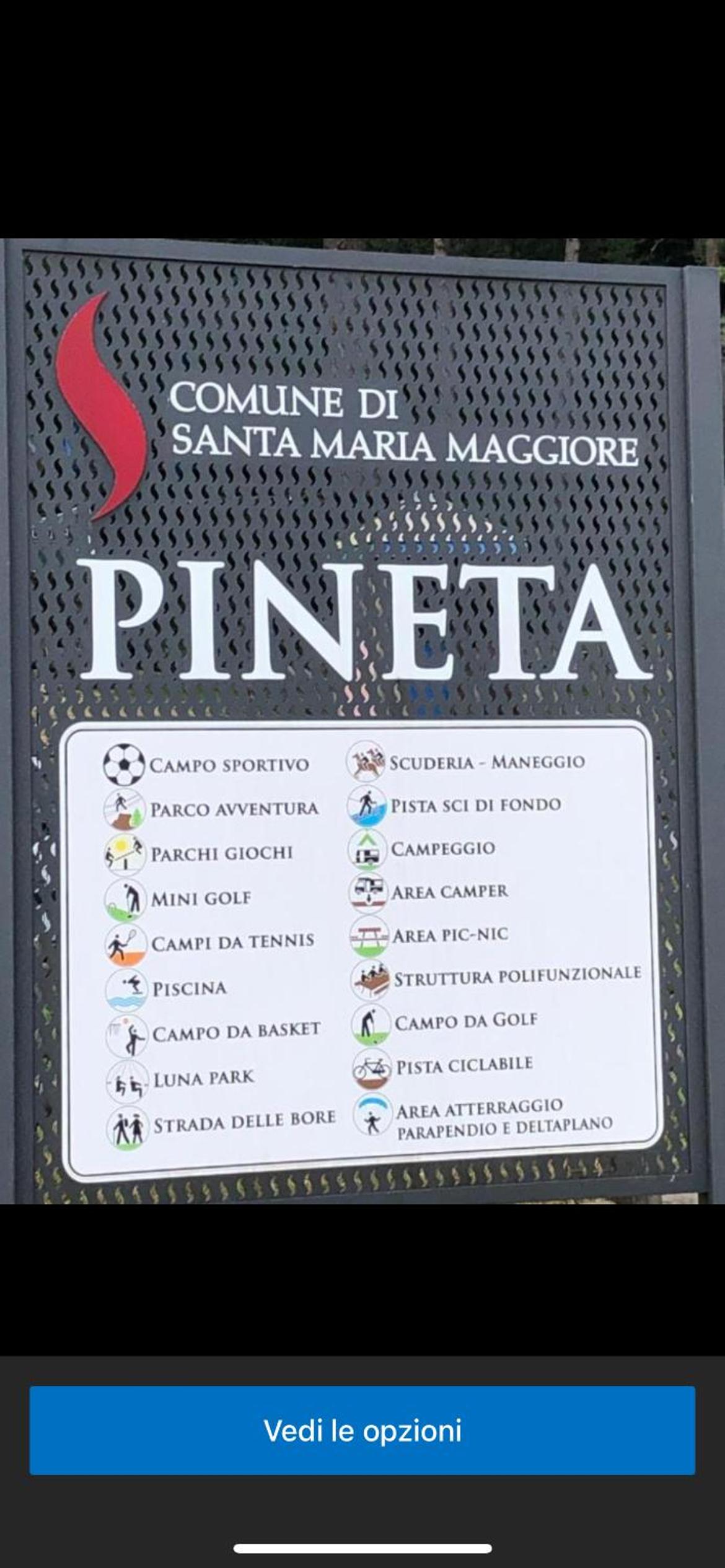 COMUNE DI
SANTA MARIA MAGGIORE

PINETA

CAMPO SPORTIVO
PARCO AVVENTURA
PARCHI GIOCHI
MINI GOLF
CAMPI DA TENNIS
PISCINA
CAMPO DA BASKET
LUNA PARK
STRADA DELLE BORE

SCUDERIA - MANEGGIO
PISTA SCI DI FONDO
CAMPEGGIO
AREA CAMPER
AREA PIC-NIC
STRUTTURA POLIFUNZIONALE
CAMPO DA GOLF
PISTA CICLABILE
AREA ATTERRAGGIO PARAPENDIO E DELTAPLANO

Vedi le opzioni